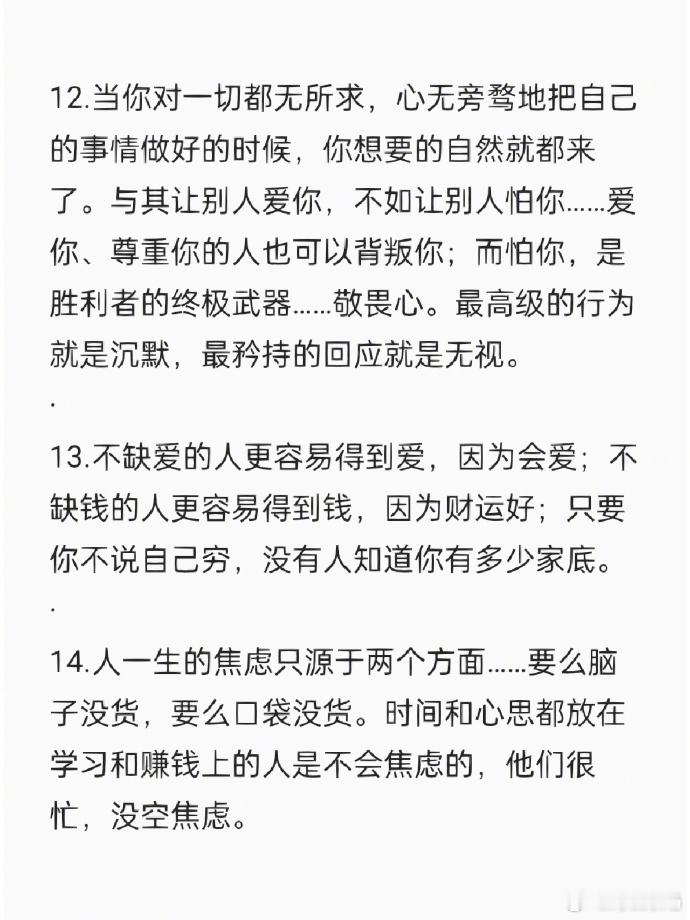 12.当你对一切都无所求，心无旁骛地把自己的事情做好的时候，你想要的自然就都来了。与其让别人爱你，不如让别人怕你……爱你、尊重你的人也可以背叛你；而怕你，是胜利者的终极武器……敬畏心。最高级的行为就是沉默，最矜持的回应就是无视。

.

13.不缺爱的人更容易得到爱，因为会爱；不缺钱的人更容易得到钱，因为财运好；只要你不说自己穷，没有人知道你有多少家底。

.

14.人一生的焦虑只源于两个方面……要么脑子没货，要么口袋没货。时间和心思都放在学习和赚钱上的人是不会焦虑的，他们很忙，没空焦虑。